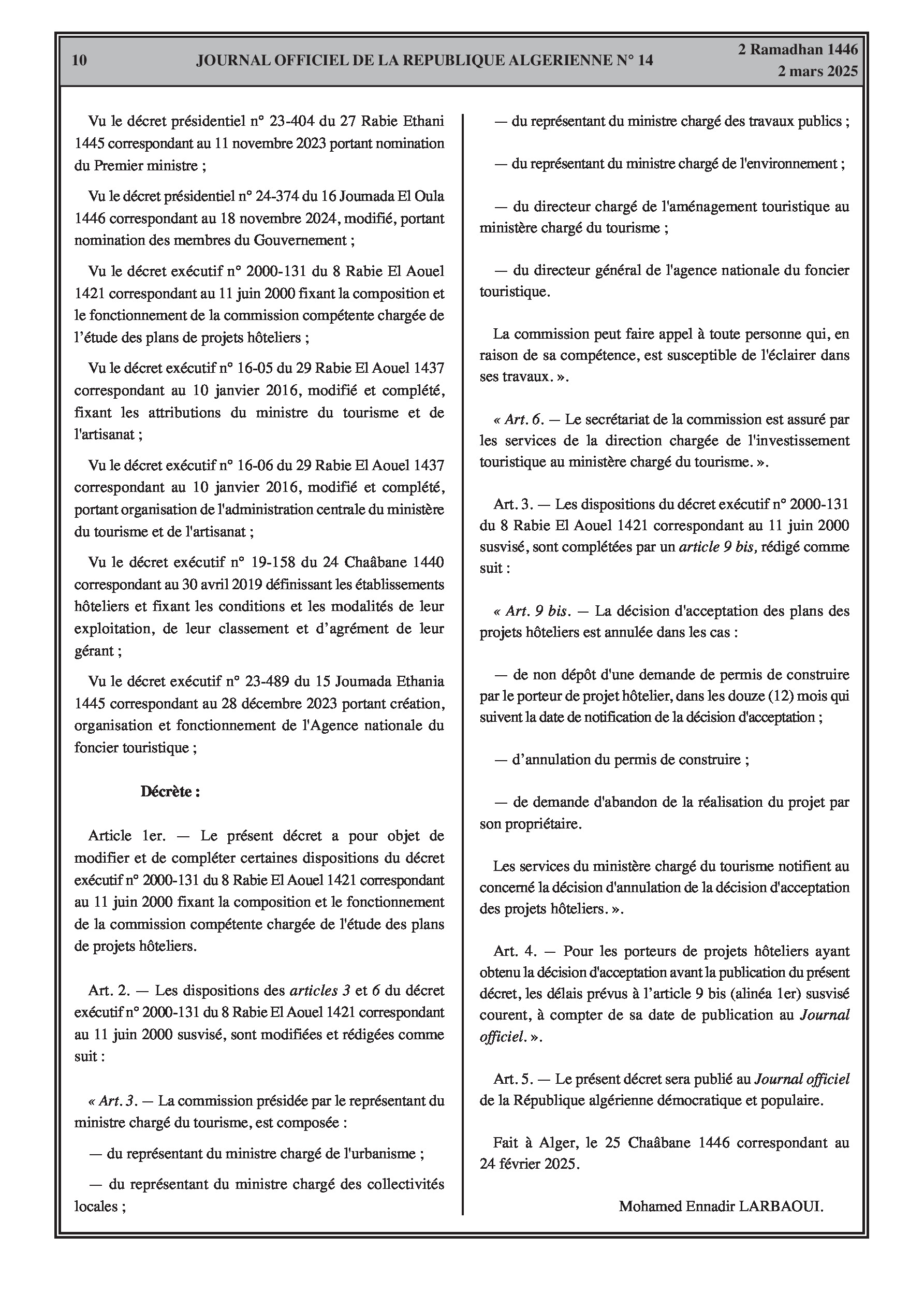 10 JOURNAL OFFICIEL DE LA REPUBLIQUE ALGERIENNE N° 14 2 Ramadhan 1446
2 mars 2025

Vu le décret présidentiel n° 23-404 du 27 Rabie Ethani 1445 correspondant au 11 novembre 2023 portant nomination du Premier ministre ;

Vu le décret présidentiel n° 24-374 du 16 Joumada El Oula 1446 correspondant au 18 novembre 2024, modifié, portant nomination des membres du Gouvernement ;

Vu le décret exécutif n° 2000-131 du 8 Rabie El Aouel 1421 correspondant au 11 juin 2000 fixant la composition et le fonctionnement de la commission compétente chargée de l'étude des plans de projets hôteliers ;

Vu le décret exécutif n° 16-05 du 29 Rabie El Aouel 1437 correspondant au 10 janvier 2016, modifié et complété, fixant les attributions du ministre du tourisme et de l'artisanat ;

Vu le décret exécutif n° 16-06 du 29 Rabie El Aouel 1437 correspondant au 10 janvier 2016, modifié et complété, portant organisation de l'administration centrale du ministère du tourisme et de l'artisanat ;

Vu le décret exécutif n° 19-158 du 24 Chaâbane 1440 correspondant au 30 avril 2019 définissant les établissements hôteliers et fixant les conditions et les modalités de leur exploitation, de leur classement et d'agrément de leur gérant ;

Vu le décret exécutif n° 23-489 du 15 Joumada Ethania 1445 correspondant au 28 décembre 2023 portant création, organisation et fonctionnement de l'Agence nationale du foncier touristique ;

Décrète :

Article 1er. — Le présent décret a pour objet de modifier et de compléter certaines dispositions du décret exécutif n° 2000-131 du 8 Rabie El Aouel 1421 correspondant au 11 juin 2000 fixant la composition et le fonctionnement de la commission compétente chargée de l'étude des plans de projets hôteliers.

Art. 2. — Les dispositions des articles 3 et 6 du décret exécutif n° 2000-131 du 8 Rabie El Aouel 1421 correspondant au 11 juin 2000 susvisé, sont modifiées et rédigées comme suit :

« Art. 3. — La commission présidée par le représentant du ministre chargé du tourisme, est composée :

— du représentant du ministre chargé de l'urbanisme ;

— du représentant du ministre chargé des collectivités locales ;

— du représentant du ministre chargé des travaux publics ;

— du représentant du ministre chargé de l'environnement ;

— du directeur chargé de l'aménagement touristique au ministère chargé du tourisme ;

— du directeur général de l'agence nationale du foncier touristique.

La commission peut faire appel à toute personne qui, en raison de sa compétence, est susceptible de l'éclairer dans ses travaux. ».

« Art. 6. — Le secrétariat de la commission est assuré par les services de la direction chargée de l'investissement touristique au ministère chargé du tourisme. ».

Art. 3. — Les dispositions du décret exécutif n° 2000-131 du 8 Rabie El Aouel 1421 correspondant au 11 juin 2000 susvisé, sont complétées par un article 9 bis, rédigé comme suit :

« Art. 9 bis. — La décision d'acceptation des plans des projets hôteliers est annulée dans les cas :

— de non dépôt d'une demande de permis de construire par le porteur de projet hôtelier, dans les douze (12) mois qui suivent la date de notification de la décision d'acceptation ;

— d'annulation du permis de construire ;

— de demande d'abandon de la réalisation du projet par son propriétaire.

Les services du ministère chargé du tourisme notifient au concerné la décision d'annulation de la décision d'acceptation des projets hôteliers. ».

Art. 4. — Pour les porteurs de projets hôteliers ayant obtenu la décision d'acceptation avant la publication du présent décret, les délais prévus à l'article 9 bis (alinéa 1er) susvisé courent, à compter de sa date de publication au Journal officiel. ».

Art. 5. — Le présent décret sera publié au Journal officiel de la République algérienne démocratique et populaire.

Fait à Alger, le 25 Chaâbane 1446 correspondant au 24 février 2025.

Mohamed Ennadir LARBAOUI.